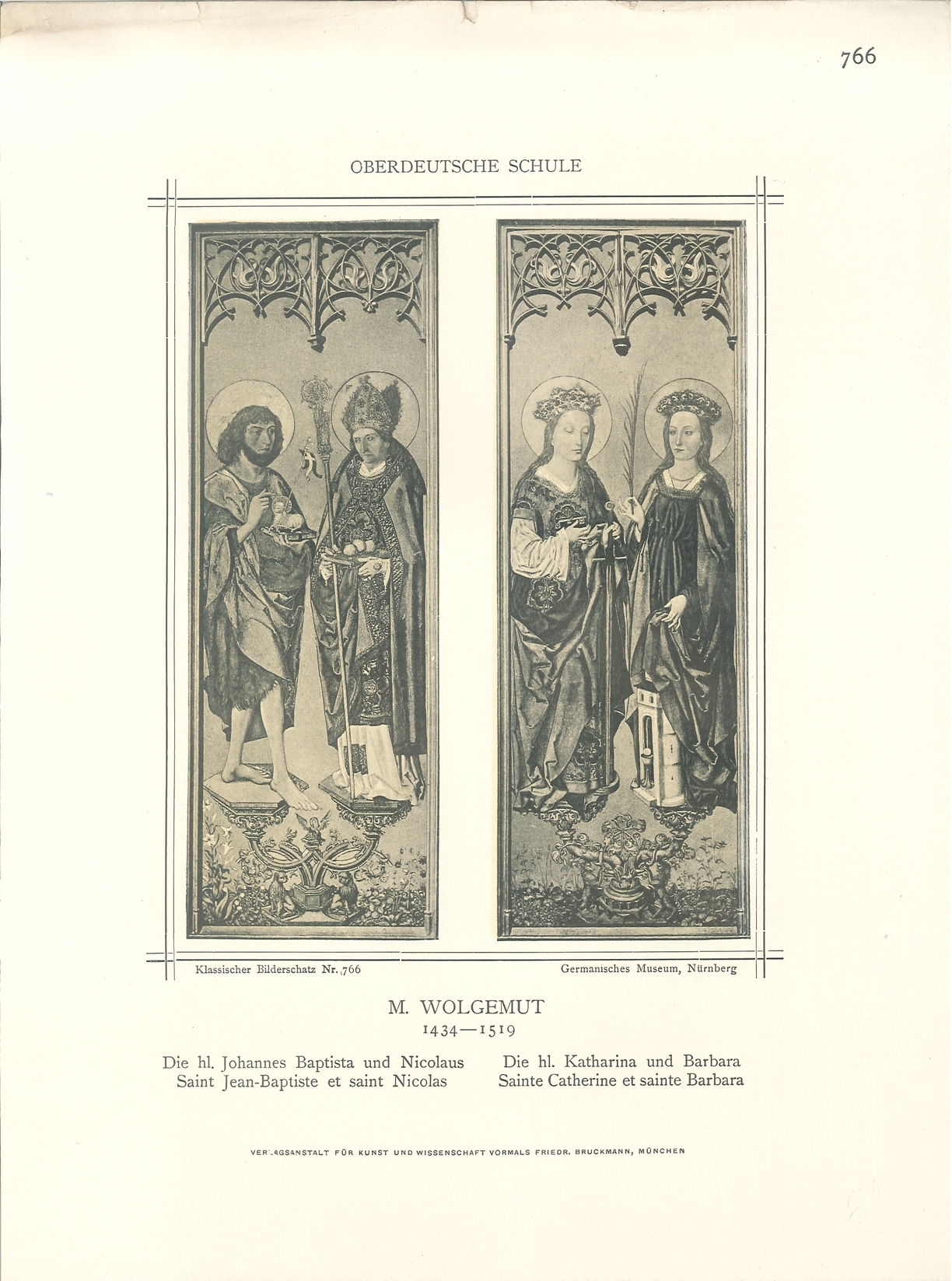 766

OBERDEUTSCHE SCHULE

Klassischer Bilderschatz Nr. 766

Germanisches Museum, Nürnberg

M. WOLGEMUT
1434—1519

Die hl. Johannes Baptista und Nicolaus
Saint Jean-Baptiste et saint Nicolas

Die hl. Katharina und Barbara
Sainte Catherine et sainte Barbara

VERLAGSANSTALT FÜR KUNST UND WISSENSCHAFT VORMALS FRIEDR. BRUCKMANN, MÜNCHEN